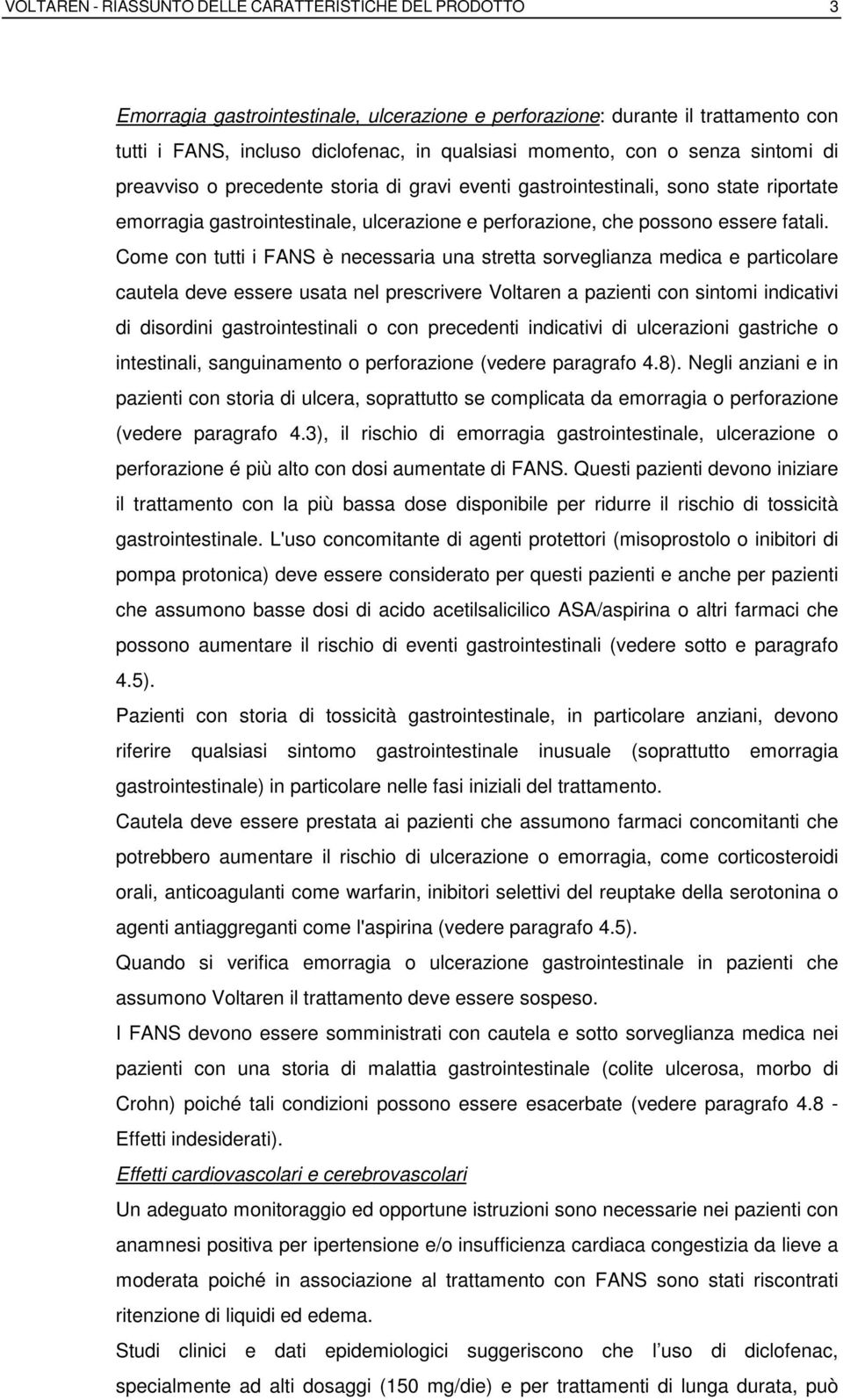 VOLTAREN - RIASSUNTO DELLE CARATTERISTICHE DEL PRODOTTO 3

Emorragia gastrointestinale, ulcerazione e perforazione: durante il trattamento con tutti i FANS, incluso diclofenac, in qualsiasi momento, con o senza sintomi di preavviso o precedente storia di gravi eventi gastrointestinali, sono state riportate emorragia gastrointestinale, ulcerazione e perforazione, che possono essere fatali. Come con tutti i FANS è necessaria una stretta sorveglianza medica e particolare cautela deve essere usata nel prescrivere Voltaren a pazienti con sintomi indicativi di disordini gastrointestinali o con precedenti indicativi di ulcerazioni gastriche o intestinali, sanguinamento o perforazione (vedere paragrafo 4.8). Negli anziani e in pazienti con storia di ulcera, soprattutto se complicata da emorragia o perforazione (vedere paragrafo 4.3), il rischio di emorragia gastrointestinale, ulcerazione o perforazione é più alto con dosi aumentate di FANS. Questi pazienti devono iniziare il trattamento con la più bassa dose disponibile per ridurre il rischio di tossicità gastrointestinale. L'uso concomitante di agenti protettori (misoprostolo o inibitori di pompa protonica) deve essere considerato per questi pazienti e anche per pazienti che assumono basse dosi di acido acetilsalicilico ASA/aspirina o altri farmaci che possono aumentare il rischio di eventi gastrointestinali (vedere sotto e paragrafo 4.5).

Pazienti con storia di tossicità gastrointestinale, in particolare anziani, devono riferire qualsiasi sintomo gastrointestinale inusuale (soprattutto emorragia gastrointestinale) in particolare nelle fasi iniziali del trattamento.

Cautela deve essere prestata ai pazienti che assumono farmaci concomitanti che potrebbero aumentare il rischio di ulcerazione o emorragia, come corticosteroidi orali, anticoagulanti come warfarin, inibitori selettivi del reuptake della serotonina o agenti antiaggreganti come l'aspirina (vedere paragrafo 4.5).

Quando si verifica emorragia o ulcerazione gastrointestinale in pazienti che assumono Voltaren il trattamento deve essere sospeso.

I FANS devono essere somministrati con cautela e sotto sorveglianza medica nei pazienti con una storia di malattia gastrointestinale (colite ulcerosa, morbo di Crohn) poiché tali condizioni possono essere esacerbate (vedere paragrafo 4.8 - Effetti indesiderati).

Effetti cardiovascolari e cerebrovascolari

Un adeguato monitoraggio ed opportune istruzioni sono necessarie nei pazienti con anamnesi positiva per ipertensione e/o insufficienza cardiaca congestizia da lieve a moderata poiché in associazione al trattamento con FANS sono stati riscontrati ritenzione di liquidi ed edema.

Studi clinici e dati epidemiologici suggeriscono che l'uso di diclofenac, specialmente ad alti dosaggi (150 mg/die) e per trattamenti di lunga durata, può